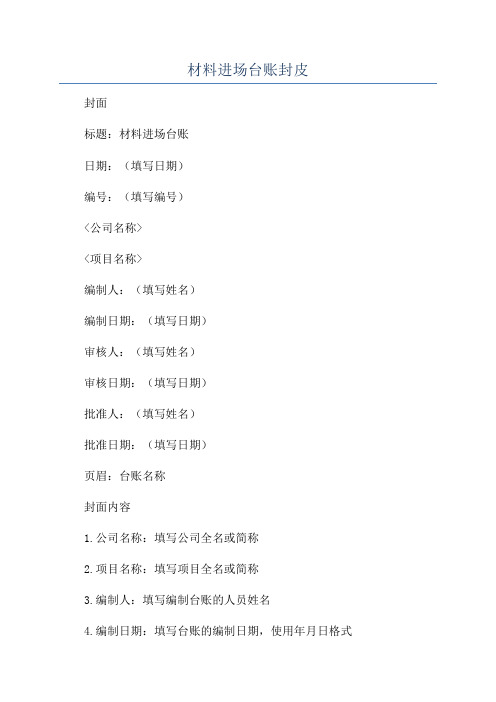 材料进场台账封皮

封面

标题：材料进场台账

日期：（填写日期）

编号：（填写编号）

〈公司名称〉

〈项目名称〉

编制人：（填写姓名）

编制日期：（填写日期）

审核人：（填写姓名）

审核日期：（填写日期）

批准人：（填写姓名）

批准日期：（填写日期）

页眉：台账名称

封面内容

1.公司名称：填写公司全名或简称

2.项目名称：填写项目全名或简称

3.编制人：填写编制台账的人员姓名

4.编制日期：填写台账的编制日期，使用年月日格式